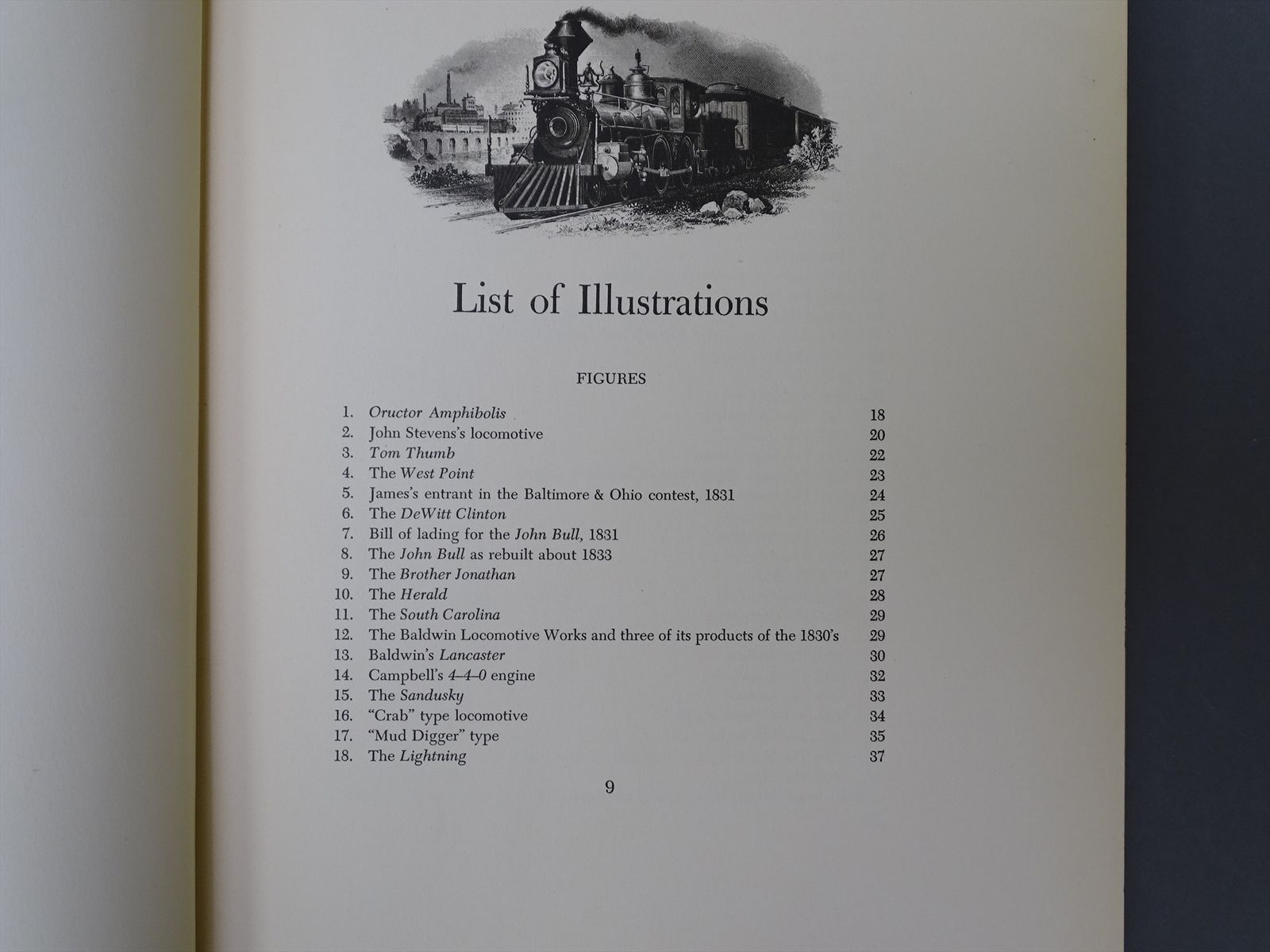 List of Illustrations

FIGURES

1. Oructor Amphibolis 18
2. John Stevens's locomotive 20
3. Tom Thumb 22
4. The West Point 23
5. James's entrant in the Baltimore & Ohio contest, 1831 24
6. The DeWitt Clinton 25
7. Bill of lading for the John Bull, 1831 26
8. The John Bull as rebuilt about 1833 27
9. The Brother Jonathan 27
10. The Herald 28
11. The South Carolina 29
12. The Baldwin Locomotive Works and three of its products of the 1830's 29
13. Baldwin's Lancaster 30
14. Campbell's 4–4–0 engine 32
15. The Sandusky 33
16. "Crab" type locomotive 34
17. "Mud Digger" type 35
18. The Lightning 37

9